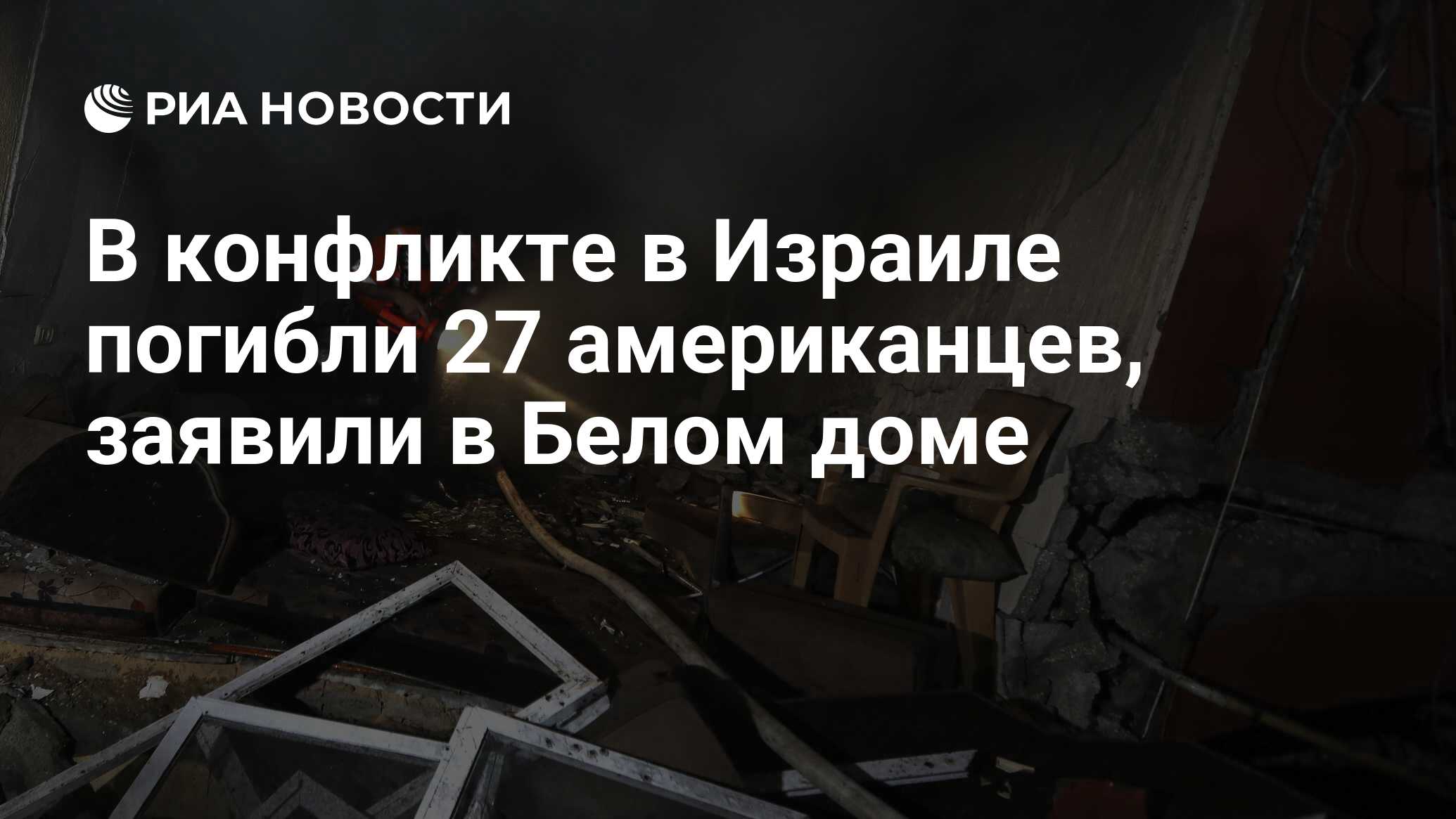 РИА НОВОСТИ

В конфликте в Израиле погибли 27 американцев, заявили в Белом доме